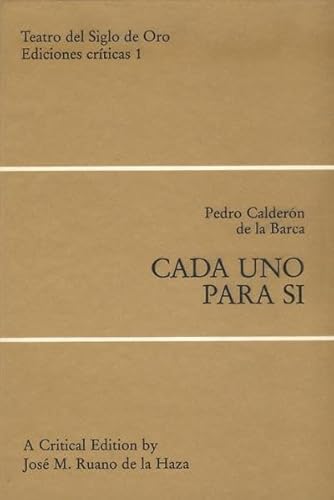 Teatro del Siglo de Oro
Ediciones críticas 1

Pedro Calderón
de la Barca

CADA UNO
PARA SI

A Critical Edition by
José M. Ruano de la Haza